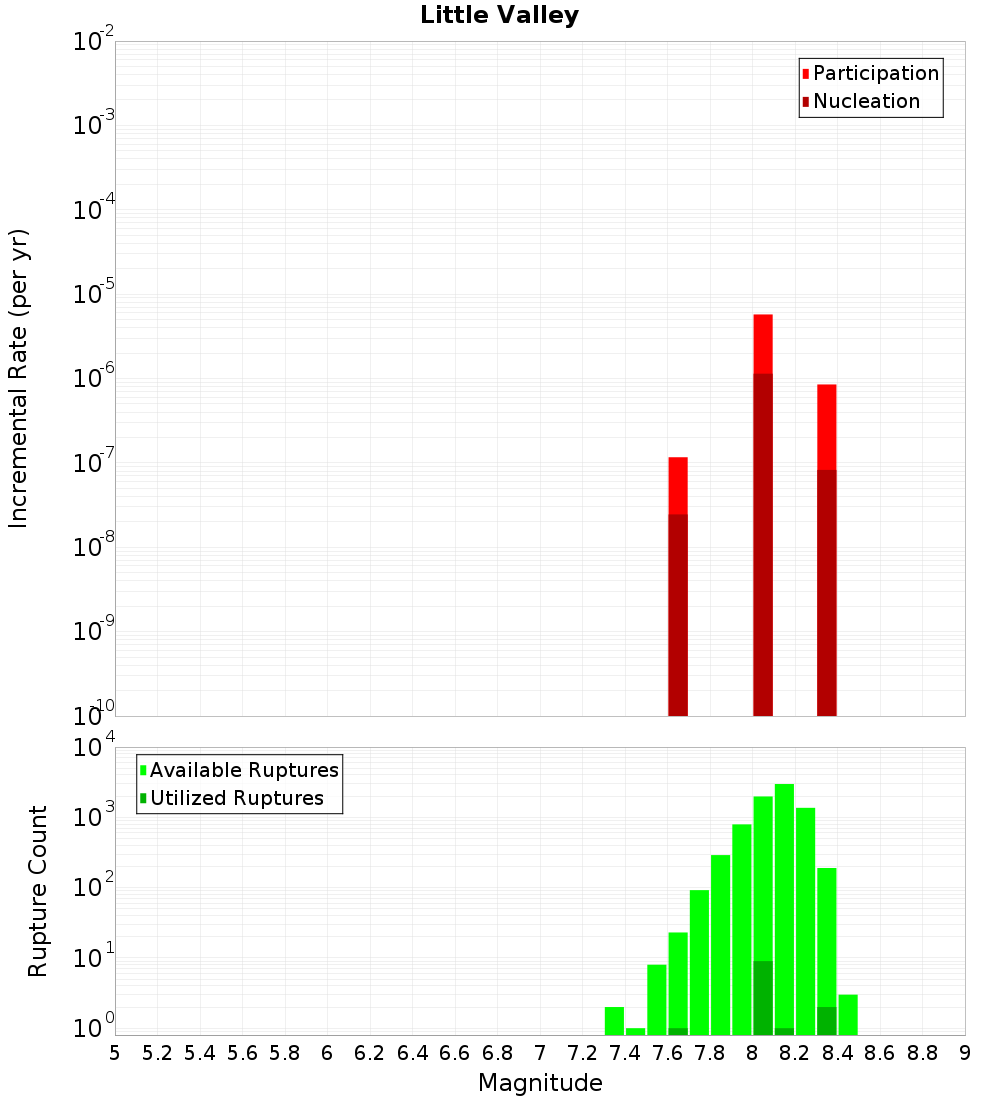 Little Valley

Participation
Nucleation

Incremental Rate (per yr)

$10^{-2}$
$10^{-3}$
$10^{-4}$
$10^{-5}$
$10^{-6}$
$10^{-7}$
$10^{-8}$
$10^{-9}$
$10^{-10}$

Available Ruptures
Utilized Ruptures

Rupture Count

$10^{4}$
$10^{3}$
$10^{2}$
$10^{1}$
$10^{0}$

5 5.2 5.4 5.6 5.8 6 6.2 6.4 6.6 6.8 7 7.2 7.4 7.6 7.8 8 8.2 8.4 8.6 8.8 9

Magnitude